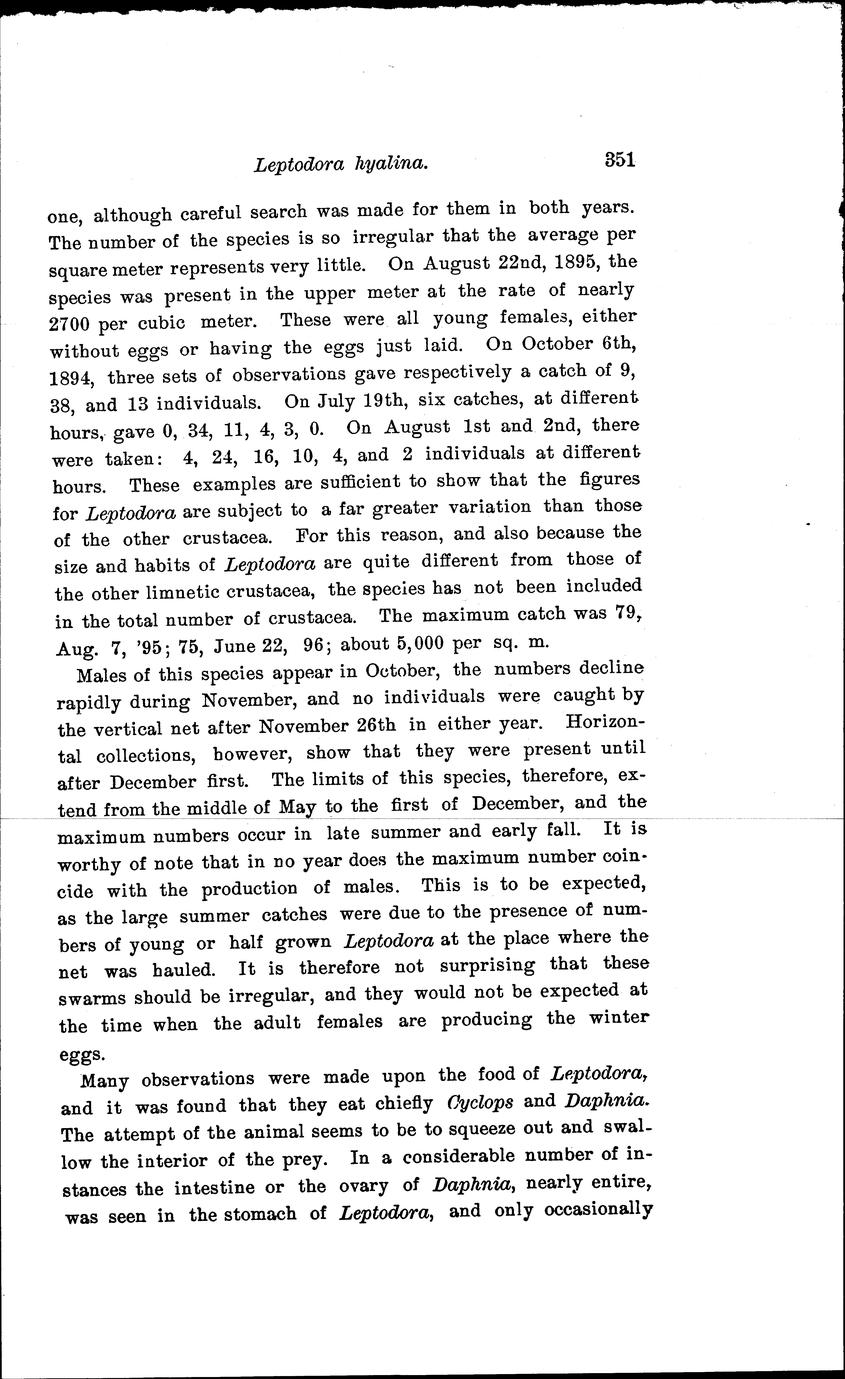 Leptodora hyalina. 351

one, although careful search was made for them in both years. The number of the species is so irregular that the average per square meter represents very little. On August 22nd, 1895, the species was present in the upper meter at the rate of nearly 2700 per cubic meter. These were all young females, either without eggs or having the eggs just laid. On October 6th, 1894, three sets of observations gave respectively a catch of 9, 38, and 13 individuals. On July 19th, six catches, at different hours, gave 0, 34, 11, 4, 3, 0. On August 1st and 2nd, there were taken: 4, 24, 16, 10, 4, and 2 individuals at different hours. These examples are sufficient to show that the figures for Leptodora are subject to a far greater variation than those of the other crustacea. For this reason, and also because the size and habits of Leptodora are quite different from those of the other limnetic crustacea, the species has not been included in the total number of crustacea. The maximum catch was 79, Aug. 7, '95; 75, June 22, 96; about 5,000 per sq. m.

Males of this species appear in October, the numbers decline rapidly during November, and no individuals were caught by the vertical net after November 26th in either year. Horizontal collections, however, show that they were present until after December first. The limits of this species, therefore, extend from the middle of May to the first of December, and the maximum numbers occur in late summer and early fall. It is worthy of note that in no year does the maximum number coincide with the production of males. This is to be expected, as the large summer catches were due to the presence of numbers of young or half grown Leptodora at the place where the net was hauled. It is therefore not surprising that these swarms should be irregular, and they would not be expected at the time when the adult females are producing the winter eggs.

Many observations were made upon the food of Leptodora, and it was found that they eat chiefly Cyclops and Daphnia. The attempt of the animal seems to be to squeeze out and swallow the interior of the prey. In a considerable number of instances the intestine or the ovary of Daphnia, nearly entire, was seen in the stomach of Leptodora, and only occasionally